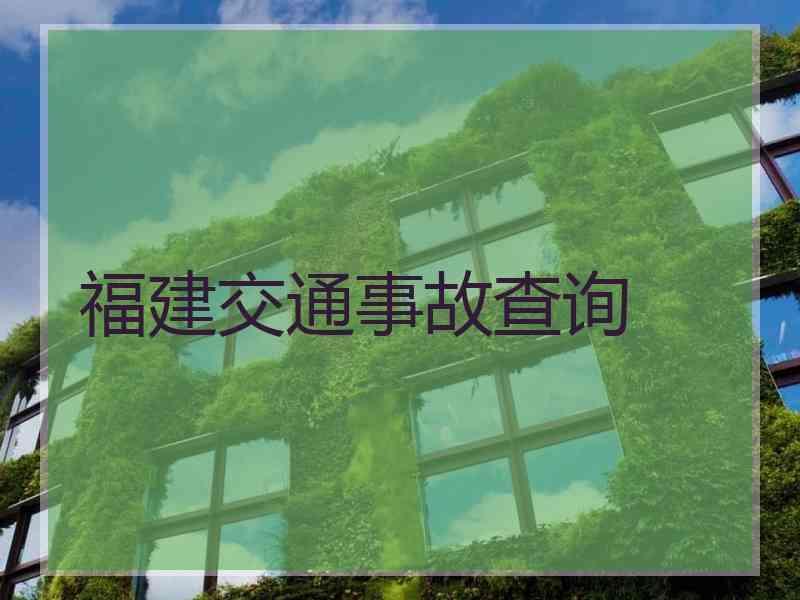 福建交通事故查询